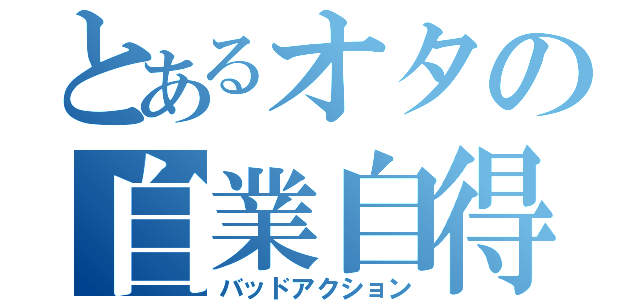 とあるオタの
自業自得
バッドアクション